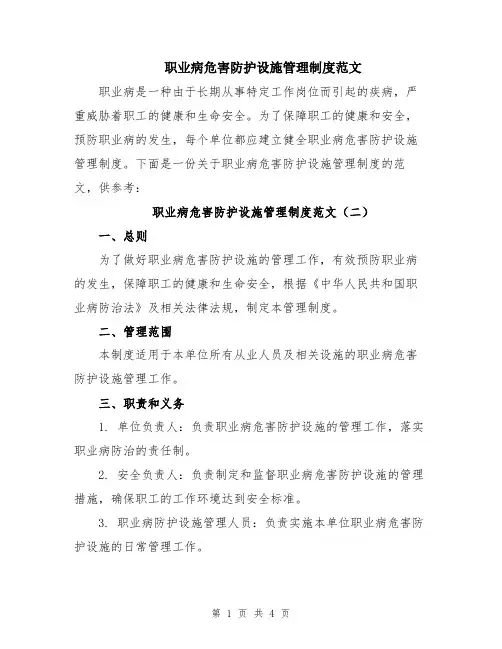 职业病危害防护设施管理制度范文

职业病是一种由于长期从事特定工作岗位而引起的疾病，严重威胁着职工的健康和生命安全。为了保障职工的健康和安全，预防职业病的发生，每个单位都应建立健全职业病危害防护设施管理制度。下面是一份关于职业病危害防护设施管理制度的范文，供参考：

职业病危害防护设施管理制度范文（二）

一、总则

为了做好职业病危害防护设施的管理工作，有效预防职业病的发生，保障职工的健康和生命安全，根据《中华人民共和国职业病防治法》及相关法律法规，制定本管理制度。

二、管理范围

本制度适用于本单位所有从业人员及相关设施的职业病危害防护设施管理工作。

三、职责和义务

1. 单位负责人：负责职业病危害防护设施的管理工作，落实职业病防治的责任制。

2. 安全负责人：负责制定和监督职业病危害防护设施的管理措施，确保职工的工作环境达到安全标准。

3. 职业病防护设施管理人员：负责实施本单位职业病危害防护设施的日常管理工作。

第 1 页 共 4 页